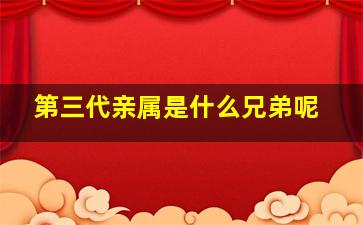 第三代亲属是什么兄弟呢